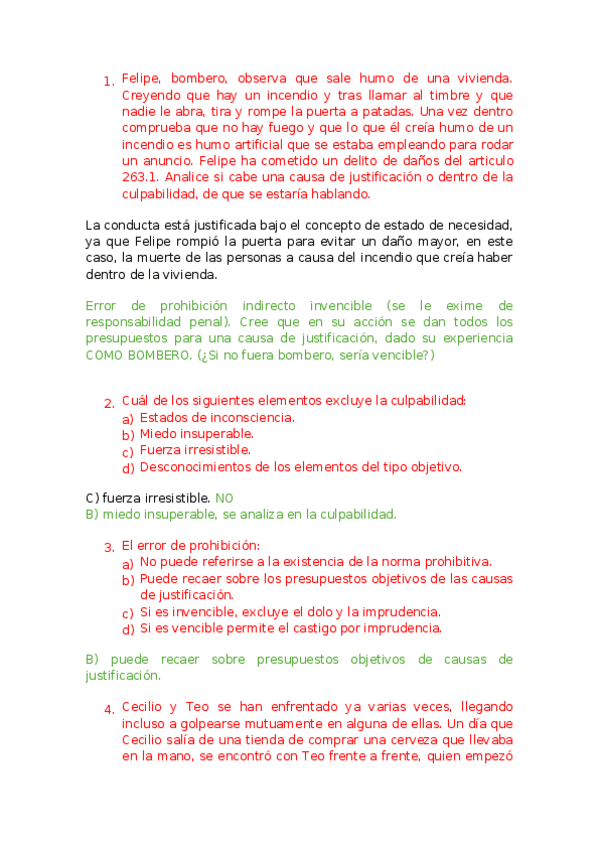 1. Felipe, bombero, observa que sale humo de una vivienda. Creyendo que hay un incendio y tras llamar al timbre y que nadie le abra, tira y rompe la puerta a patadas. Una vez dentro comprueba que no hay fuego y que lo que él creía humo de un incendio es humo artificial que se estaba empleando para rodar un anuncio. Felipe ha cometido un delito de daños del articulo 263.1. Analice si cabe una causa de justificación o dentro de la culpabilidad, de que se estaría hablando.

La conducta está justificada bajo el concepto de estado de necesidad, ya que Felipe rompió la puerta para evitar un daño mayor, en este caso, la muerte de las personas a causa del incendio que creía haber dentro de la vivienda.

Error de prohibición indirecto invencible (se le exime de responsabilidad penal). Cree que en su acción se dan todos los presupuestos para una causa de justificación, dado su experiencia COMO BOMBERO. (¿Si no fuera bombero, sería vencible?)

2. Cuál de los siguientes elementos excluye la culpabilidad:
a) Estados de inconsciencia.
b) Miedo insuperable.
c) Fuerza irresistible.
d) Desconocimientos de los elementos del tipo objetivo.

C) fuerza irresistible. NO
B) miedo insuperable, se analiza en la culpabilidad.

3. El error de prohibición:
a) No puede referirse a la existencia de la norma prohibitiva.
b) Puede recaer sobre los presupuestos objetivos de las causas de justificación.
c) Si es invencible, excluye el dolo y la imprudencia.
d) Si es vencible permite el castigo por imprudencia.

B) puede recaer sobre presupuestos objetivos de causas de justificación.

4. Cecilio y Teo se han enfrentado ya varias veces, llegando incluso a golpearse mutuamente en alguna de ellas. Un día que Cecilio salía de una tienda de comprar una cerveza que llevaba en la mano, se encontró con Teo frente a frente, quien empezó